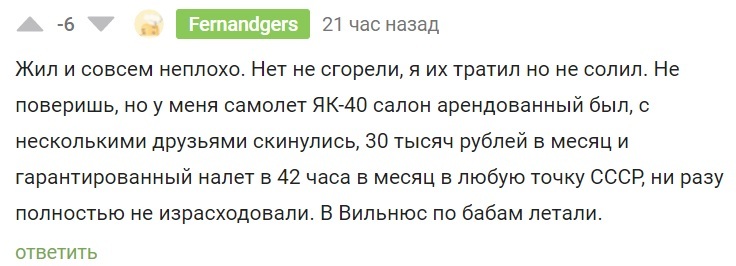 -6 Fernandgers 21 час назад

Жил и совсем неплохо. Нет не сгорели, я их тратил но не солил. Не поверишь, но у меня самолет ЯК-40 салон арендованный был, с несколькими друзьями скинулись, 30 тысяч рублей в месяц и гарантированный налет в 42 часа в месяц в любую точку СССР, ни разу полностью не израсходовали. В Вильнюс по бабам летали.

ответить